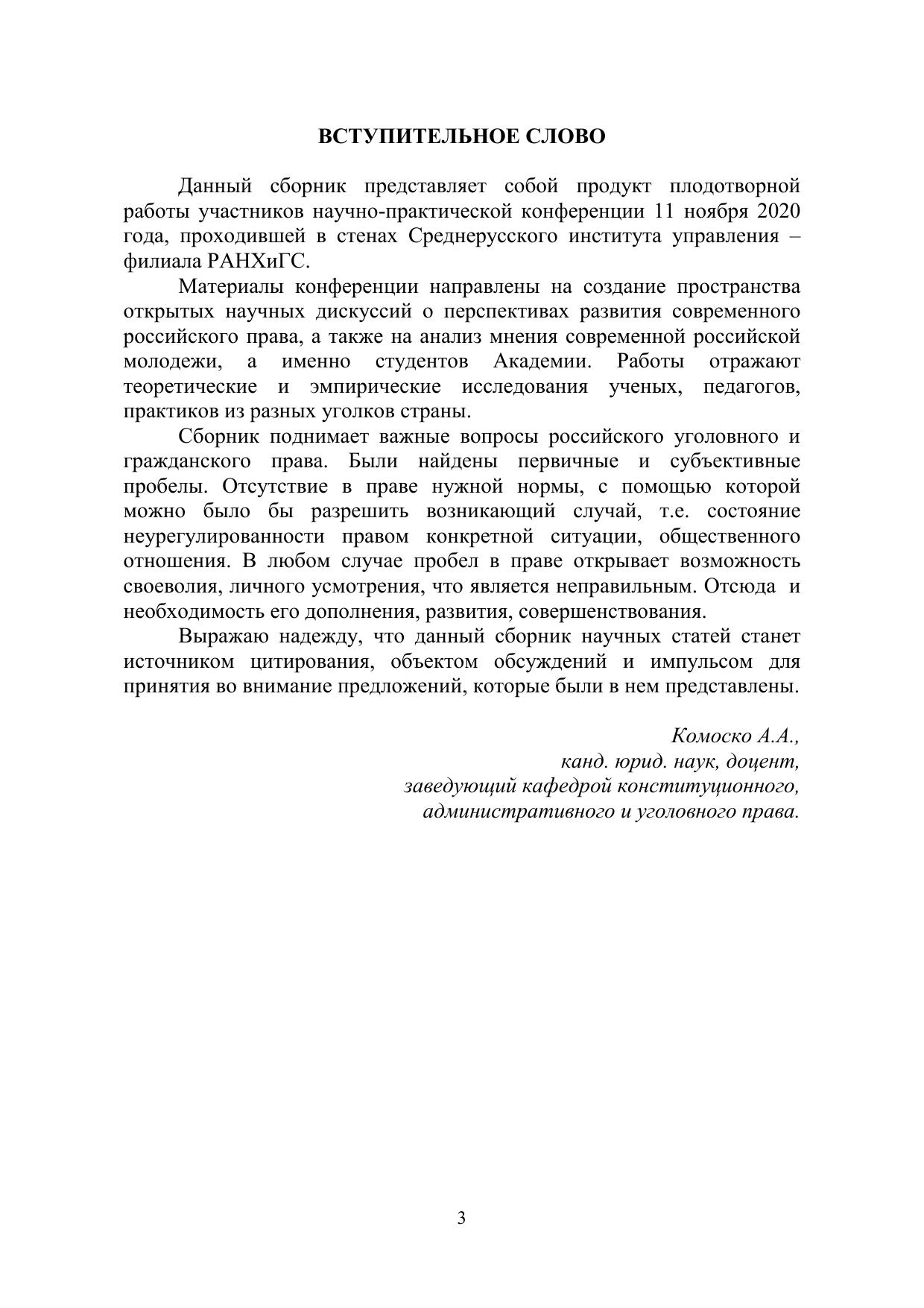 ВСТУПИТЕЛЬНОЕ СЛОВО

Данный сборник представляет собой продукт плодотворной работы участников научно-практической конференции 11 ноября 2020 года, проходившей в стенах Среднерусского института управления – филиала РАНХиГС.

Материалы конференции направлены на создание пространства открытых научных дискуссий о перспективах развития современного российского права, а также на анализ мнения современной российской молодежи, а именно студентов Академии. Работы отражают теоретические и эмпирические исследования ученых, педагогов, практиков из разных уголков страны.

Сборник поднимает важные вопросы российского уголовного и гражданского права. Были найдены первичные и субъективные пробелы. Отсутствие в праве нужной нормы, с помощью которой можно было бы разрешить возникающий случай, т.е. состояние неурегулированности правом конкретной ситуации, общественного отношения. В любом случае пробел в праве открывает возможность своеволия, личного усмотрения, что является неправильным. Отсюда и необходимость его дополнения, развития, совершенствования.

Выражаю надежду, что данный сборник научных статей станет источником цитирования, объектом обсуждений и импульсом для принятия во внимание предложений, которые были в нем представлены.

Комоско А.А.,
канд. юрид. наук, доцент,
заведующий кафедрой конституционного,
административного и уголовного права.

3